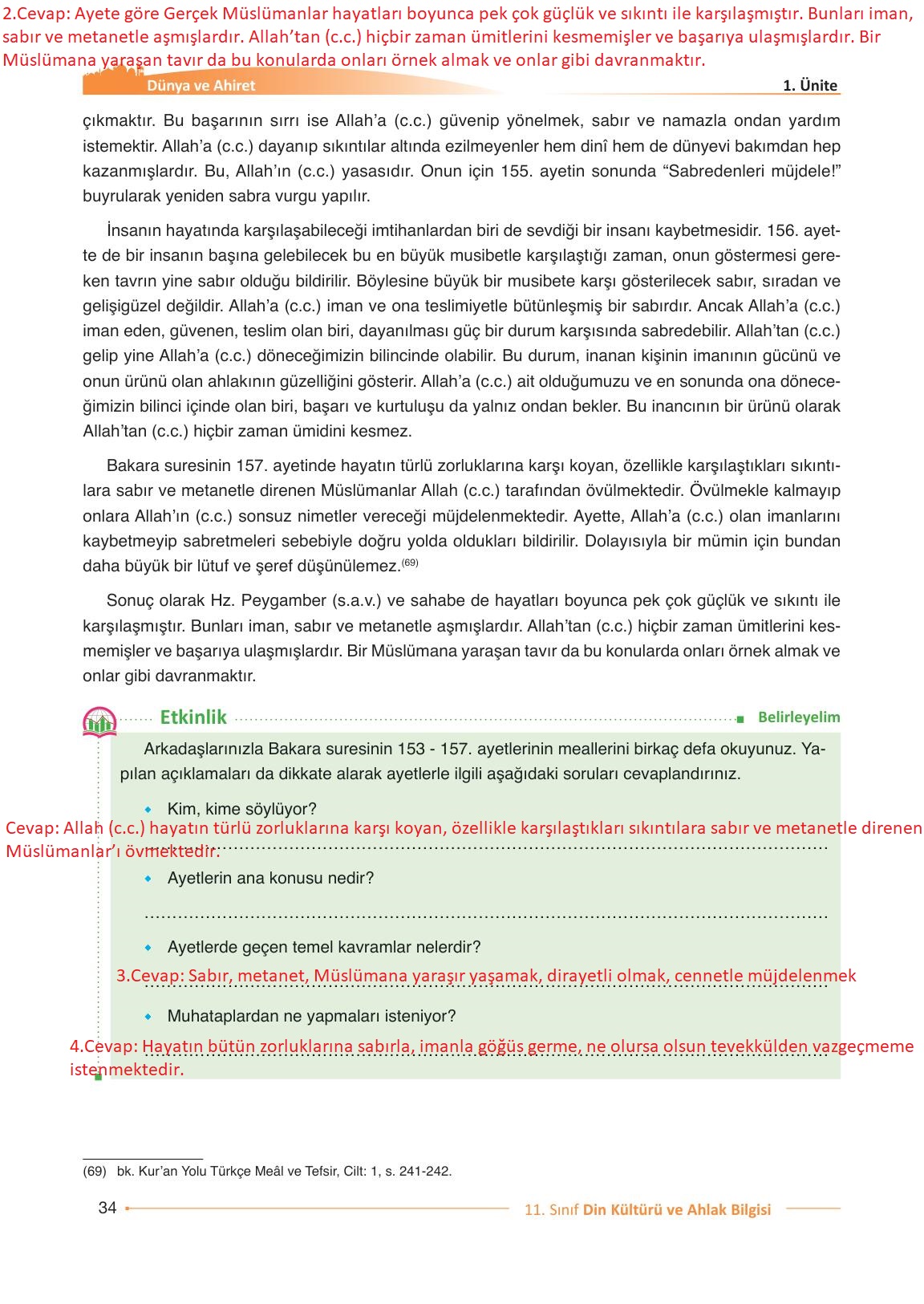 2.Cevap: Ayete göre Gerçek Müslümanlar hayatları boyunca pek çok güçlük ve sıkıntı ile karşılaşmıştır. Bunları iman, sabır ve metanetle aşmışlardır. Allah'tan (c.c.) hiçbir zaman ümitlerini kesmemişler ve başarıya ulaşmışlardır. Bir Müslümana yaraşan tavır da bu konularda onları örnek almak ve onlar gibi davranmaktır.

Dünya ve Ahiret

1. Ünite

çıkmaktır. Bu başarının sırrı ise Allah'a (c.c.) güvenip yönelmek, sabır ve namazla ondan yardım istemektir. Allah'a (c.c.) dayanıp sıkıntılar altında ezilmeyenler hem dinî hem de dünyevi bakımdan hep kazanmışlardır. Bu, Allah'ın (c.c.) yasasıdır. Onun için 155. ayetin sonunda "Sabredenleri müjdele!" buyrularak yeniden sabra vurgu yapılır.

İnsanın hayatında karşılaşabileceği imtihanlardan biri de sevdiği bir insanı kaybetmesidir. 156. ayette de bir insanın başına gelebilecek bu en büyük musibetle karşılaştığı zaman, onun göstermesi gereken tavrın yine sabır olduğu bildirilir. Böylesine büyük bir musibete karşı gösterilecek sabır, sıradan ve gelişigüzel değildir. Allah'a (c.c.) iman ve ona teslimiyetle bütünleşmiş bir sabırdır. Ancak Allah'a (c.c.) iman eden, güvenen, teslim olan biri, dayanılması güç bir durum karşısında sabredebilir. Allah'tan (c.c.) gelip yine Allah'a (c.c.) döneceğimizin bilincinde olabilir. Bu durum, inanan kişinin imanının gücünü ve onun ürünü olan ahlakının güzelliğini gösterir. Allah'a (c.c.) ait olduğumuzu ve en sonunda ona döneceğimizin bilinci içinde olan biri, başarı ve kurtuluşu da yalnız ondan bekler. Bu inancının bir ürünü olarak Allah'tan (c.c.) hiçbir zaman ümidini kesmez.

Bakara suresinin 157. ayetinde hayatın türlü zorluklarına karşı koyan, özellikle karşılaştıkları sıkıntılara sabır ve metanetle direnen Müslümanlar Allah (c.c.) tarafından övülmektedir. Övülmekle kalmayıp onlara Allah'ın (c.c.) sonsuz nimetler vereceği müjdelenmektedir. Ayette, Allah'a (c.c.) olan imanlarını kaybetmeyip sabretmeleri sebebiyle doğru yolda oldukları bildirilir. Dolayısıyla bir mümin için bundan daha büyük bir lütuf ve şeref düşünülemez.$^{(69)}$

Sonuç olarak Hz. Peygamber (s.a.v.) ve sahabe de hayatları boyunca pek çok güçlük ve sıkıntı ile karşılaşmıştır. Bunları iman, sabır ve metanetle aşmışlardır. Allah'tan (c.c.) hiçbir zaman ümitlerini kesmemişler ve başarıya ulaşmışlardır. Bir Müslümana yaraşan tavır da bu konularda onları örnek almak ve onlar gibi davranmaktır.

Etkinlik

Belirleyelim

Arkadaşlarınızla Bakara suresinin 153 - 157. ayetlerinin meallerini birkaç defa okuyunuz. Yapılan açıklamaları da dikkate alarak ayetlerle ilgili aşağıdaki soruları cevaplandırınız.

Kim, kime söylüyor?

Cevap: Allah (c.c.) hayatın türlü zorluklarına karşı koyan, özellikle karşılaştıkları sıkıntılara sabır ve metanetle direnen Müslümanlar'ı övmektedir.

Ayetlerin ana konusu nedir?

Ayetlerde geçen temel kavramlar nelerdir?

3.Cevap: Sabır, metanet, Müslümana yaraşır yaşamak, dirayetli olmak, cennetle müjdelenmek

Muhataplardan ne yapmaları isteniyor?

4.Cevap: Hayatın bütün zorluklarına sabırla, imanla göğüs germe, ne olursa olsun tevekkülden vazgeçmeme istenmektedir.

(69) bk. Kur'an Yolu Türkçe Meâl ve Tefsir, Cilt: 1, s. 241-242.

34

11. Sınıf Din Kültürü ve Ahlak Bilgisi